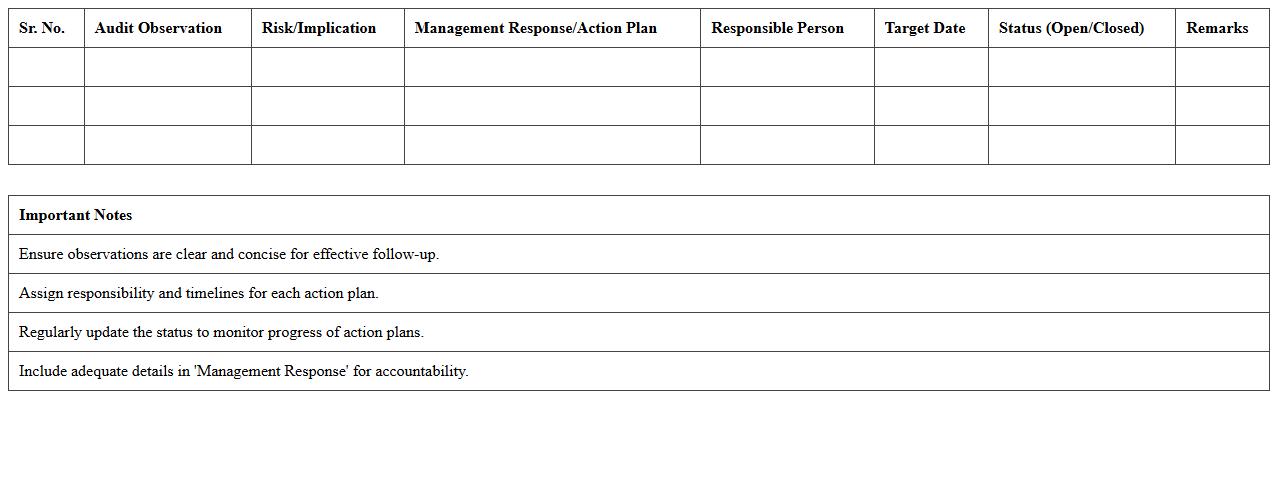 | Sr. No. | Audit Observation | Risk/Implication | Management Response/Action Plan | Responsible Person | Target Date | Status (Open/Closed) | Remarks |
|---|---|---|---|---|---|---|---|
| | | | | | | | |
| | | | | | | | |
| | | | | | | | |

| Important Notes |
|---|
| Ensure observations are clear and concise for effective follow-up. |
| Assign responsibility and timelines for each action plan. |
| Regularly update the status to monitor progress of action plans. |
| Include adequate details in 'Management Response' for accountability. |